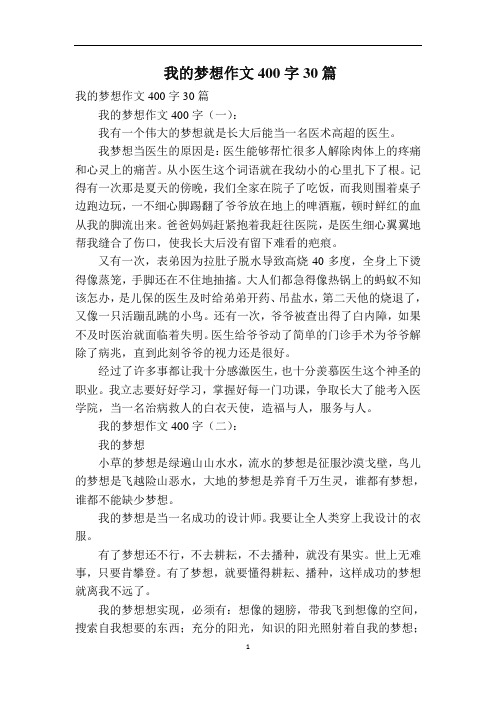 我的梦想作文 400 字 30 篇

我的梦想作文 400 字 30 篇

我的梦想作文 400 字（一）：

我有一个伟大的梦想就是长大后能当一名医术高超的医生。

我梦想当医生的原因是：医生能够帮忙很多人解除肉体上的疼痛和心灵上的痛苦。从小医生这个词语就在我幼小的心里扎下了根。记得有一次那是夏天的傍晚，我们全家在院子了吃饭，而我则围着桌子边跑边玩，一不细心脚踢翻了爷爷放在地上的啤酒瓶，顿时鲜红的血从我的脚流出来。爸爸妈妈赶紧抱着我赶往医院，是医生细心翼翼地帮我缝合了伤口，使我长大后没有留下难看的疤痕。

又有一次，表弟因为拉肚子脱水导致高烧 40 多度，全身上下烫得像蒸笼，手脚还在不住地抽搐。大人们都急得像热锅上的蚂蚁不知该怎办，是儿保的医生及时给弟弟开药、吊盐水，第二天他的烧退了，又像一只活蹦乱跳的小鸟。还有一次，爷爷被查出得了白内障，如果不及时医治就面临着失明。医生给爷爷动了简单的门诊手术为爷爷解除了病兆，直到此刻爷爷的视力还是很好。

经过了许多事都让我十分感激医生，也十分羡慕医生这个神圣的职业。我立志要好好学习，掌握好每一门功课，争取长大了能考入医学院，当一名治病救人的白衣天使，造福与人，服务与人。

我的梦想作文 400 字（二）：

我的梦想

小草的梦想是绿遍山山水水，流水的梦想是征服沙漠戈壁，鸟儿的梦想是飞越险山恶水，大地的梦想是养育千万生灵，谁都有梦想，谁都不能缺少梦想。

我的梦想是当一名成功的设计师。我要让全人类穿上我设计的衣服。

有了梦想还不行，不去耕耘，不去播种，就没有果实。世上无难事，只要肯攀登。有了梦想，就要懂得耕耘、播种，这样成功的梦想就离我不远了。

我的梦想想实现，必须有：想像的翅膀，带我飞到想像的空间，搜索自我想要的东西；充分的阳光，知识的阳光照射着自我的梦想；

1